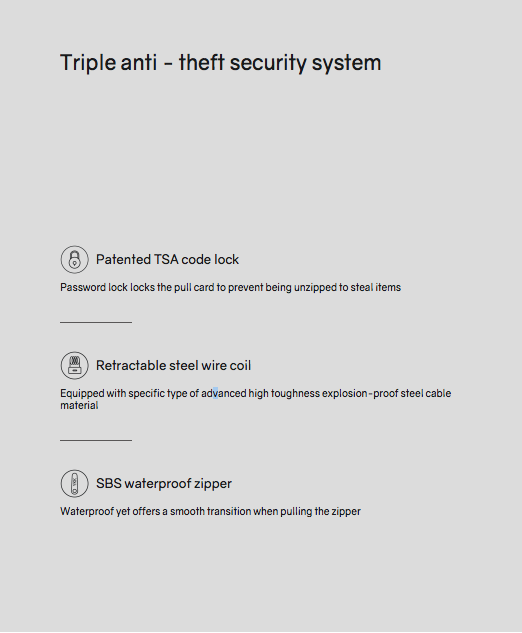 Triple anti - theft security system

Patented TSA code lock

Password lock locks the pull card to prevent being unzipped to steal items

Retractable steel wire coil

Equipped with specific type of advanced high toughness explosion-proof steel cable material

SBS waterproof zipper

Waterproof yet offers a smooth transition when pulling the zipper